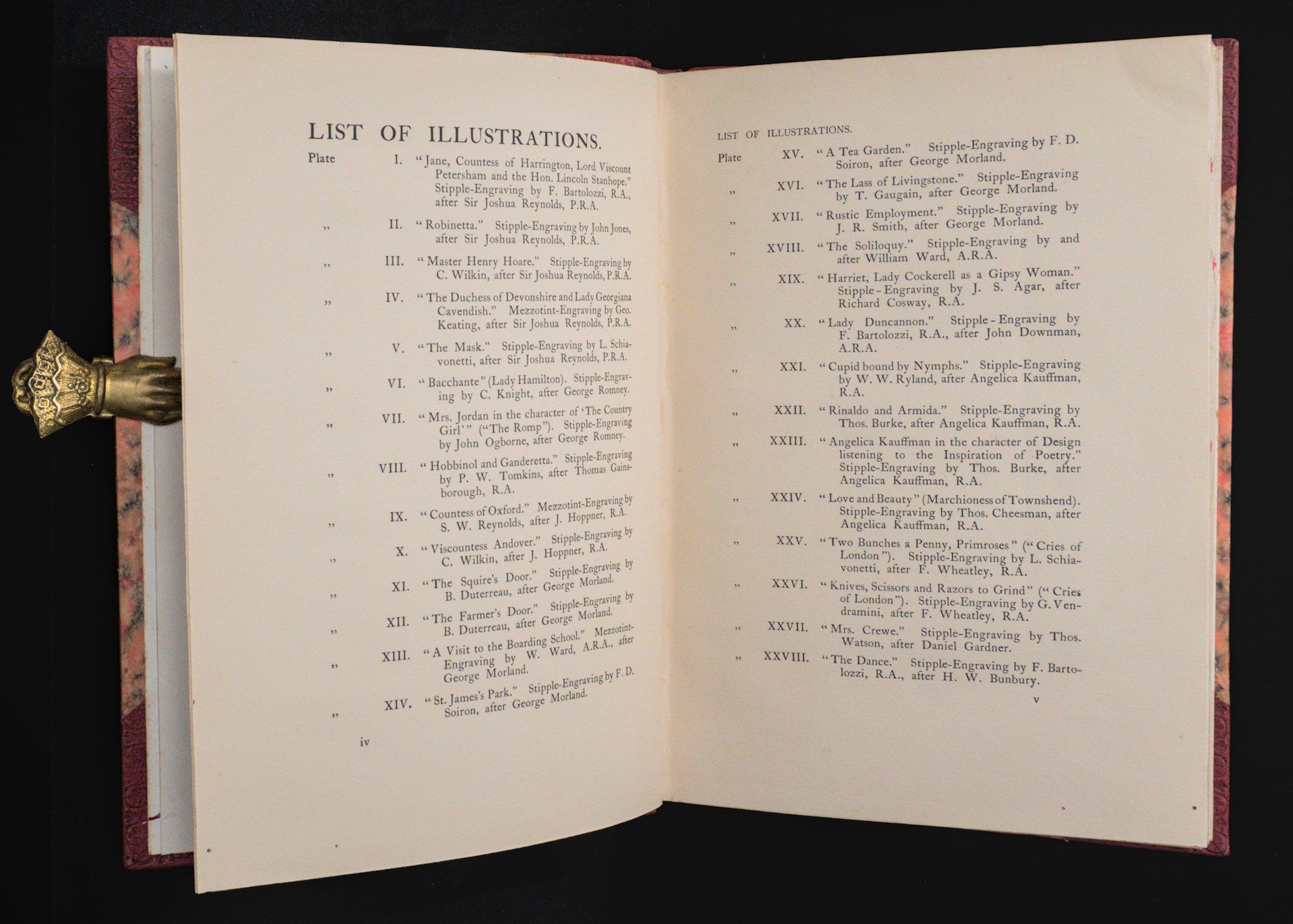 LIST OF ILLUSTRATIONS.

Plate I. "Jane, Countess of Harrington, Lord Viscount Petersham and the Hon. Lincoln Stanhope." Stipple-Engraving by F. Bartolozzi, R.A., after Sir Joshua Reynolds, P.R.A.

„ II. "Robinetta." Stipple-Engraving by John Jones, after Sir Joshua Reynolds, P.R.A.

„ III. "Master Henry Hoare." Stipple-Engraving by C. Wilkin, after Sir Joshua Reynolds, P.R.A.

„ IV. "The Duchess of Devonshire and Lady Georgiana Cavendish." Mezzotint-Engraving by Geo. Keating, after Sir Joshua Reynolds, P.R.A.

„ V. "The Mask." Stipple-Engraving by L. Schiavonetti, after Sir Joshua Reynolds, P.R.A.

„ VI. "Bacchante" (Lady Hamilton). Stipple-Engraving by C. Knight, after George Romney.

„ VII. "Mrs. Jordan in the character of 'The Country Girl'" ("The Romp"). Stipple-Engraving by John Ogborne, after George Romney.

„ VIII. "Hobbinol and Ganderetta." Stipple-Engraving by P. W. Tomkins, after Thomas Gainsborough, R.A.

„ IX. "Countess of Oxford." Mezzotint-Engraving by S. W. Reynolds, after J. Hoppner, R.A.

„ X. "Viscountess Andover." Stipple-Engraving by C. Wilkin, after J. Hoppner, R.A.

„ XI. "The Squire's Door." Stipple-Engraving by B. Duterreau, after George Morland.

„ XII. "The Farmer's Door." Stipple-Engraving by B. Duterreau, after George Morland.

„ XIII. "A Visit to the Boarding School." Mezzotint-Engraving by W. Ward, A.R.A., after George Morland.

„ XIV. "St. James's Park." Stipple-Engraving by F. D. Soiron, after George Morland.

iv

LIST OF ILLUSTRATIONS.

Plate XV. "A Tea Garden." Stipple-Engraving by F. D. Soiron, after George Morland.

„ XVI. "The Lass of Livingstone." Stipple-Engraving by T. Gaugain, after George Morland.

„ XVII. "Rustic Employment." Stipple-Engraving by J. R. Smith, after George Morland.

„ XVIII. "The Soliloquy." Stipple-Engraving by and after William Ward, A.R.A.

„ XIX. "Harriet, Lady Cockerell as a Gipsy Woman." Stipple-Engraving by J. S. Agar, after Richard Cosway, R.A.

„ XX. "Lady Duncannon." Stipple-Engraving by F. Bartolozzi, R.A., after John Downman, A.R.A.

„ XXI. "Cupid bound by Nymphs." Stipple-Engraving by W. W. Ryland, after Angelica Kauffman, R.A.

„ XXII. "Rinaldo and Armida." Stipple-Engraving by Thos. Burke, after Angelica Kauffman, R.A.

„ XXIII. "Angelica Kauffman in the character of Design listening to the Inspiration of Poetry." Stipple-Engraving by Thos. Burke, after Angelica Kauffman, R.A.

„ XXIV. "Love and Beauty" (Marchioness of Townshend). Stipple-Engraving by Thos. Cheesman, after Angelica Kauffman, R.A.

„ XXV. "Two Bunches a Penny, Primroses" ("Cries of London"). Stipple-Engraving by L. Schiavonetti, after F. Wheatley, R.A.

„ XXVI. "Knives, Scissors and Razors to Grind" ("Cries of London"). Stipple-Engraving by G. Vendramini, after F. Wheatley, R.A.

„ XXVII. "Mrs. Crewe." Stipple-Engraving by Thos. Watson, after Daniel Gardner.

„ XXVIII. "The Dance." Stipple-Engraving by F. Bartolozzi, R.A., after H. W. Bunbury.

v